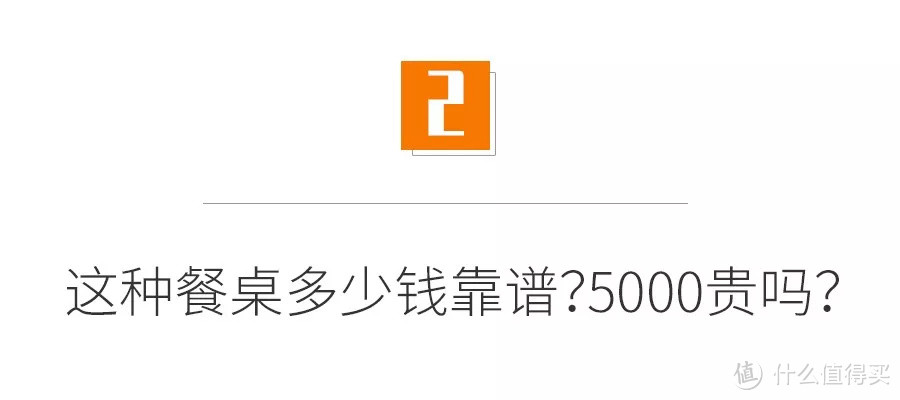 2

这种餐桌多少钱靠谱?5000贵吗?

值 什么值得买